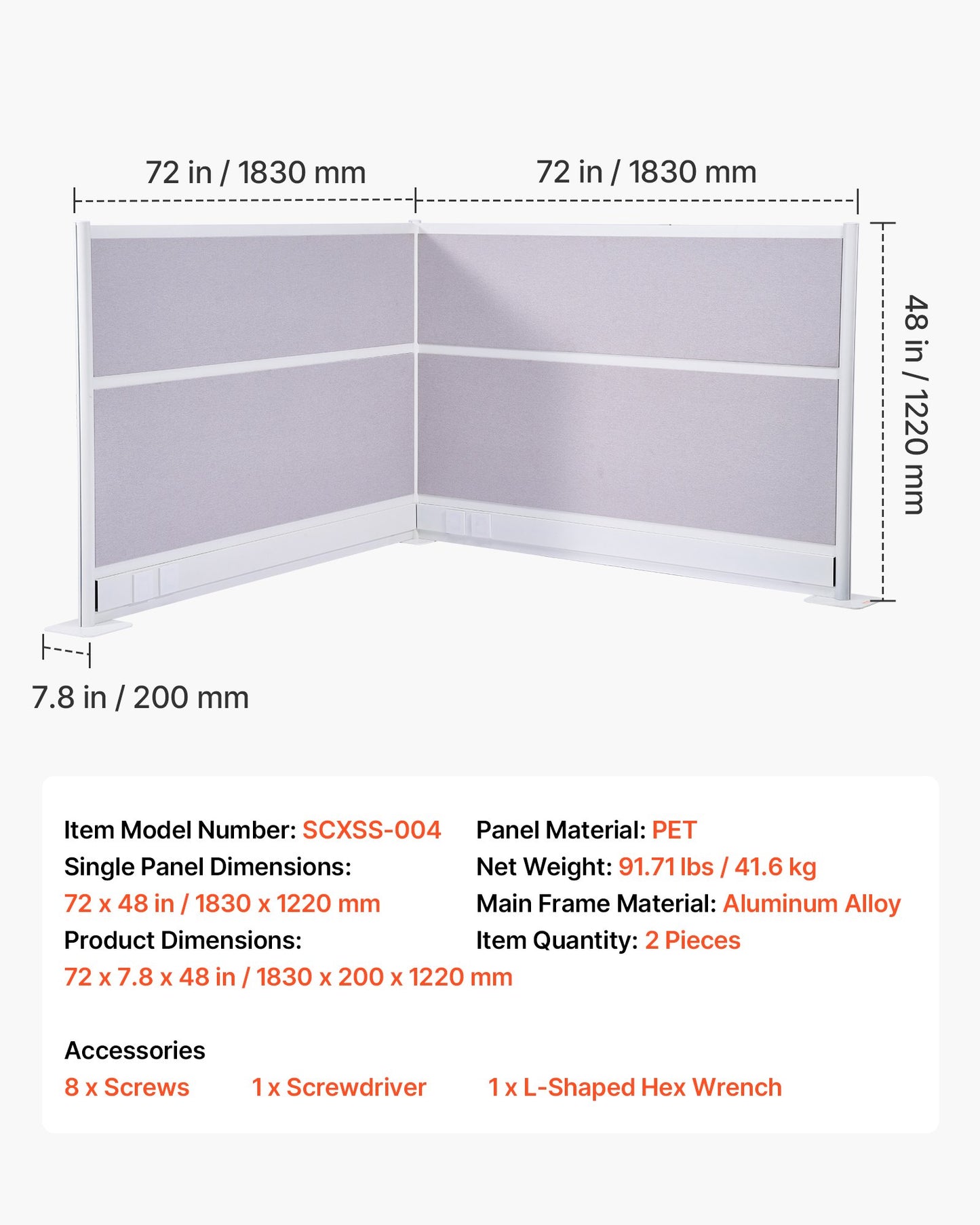 72 in / 1830 mm

72 in / 1830 mm

48 in / 1220 mm

7.8 in / 200 mm

Item Model Number: SCXSS-004
Single Panel Dimensions:
72 x 48 in / 1830 x 1220 mm
Product Dimensions:
72 x 7.8 x 48 in / 1830 x 200 x 1220 mm

Panel Material: PET
Net Weight: 91.71 lbs / 41.6 kg
Main Frame Material: Aluminum Alloy
Item Quantity: 2 Pieces

Accessories
8 x Screws
1 x Screwdriver
1 x L-Shaped Hex Wrench